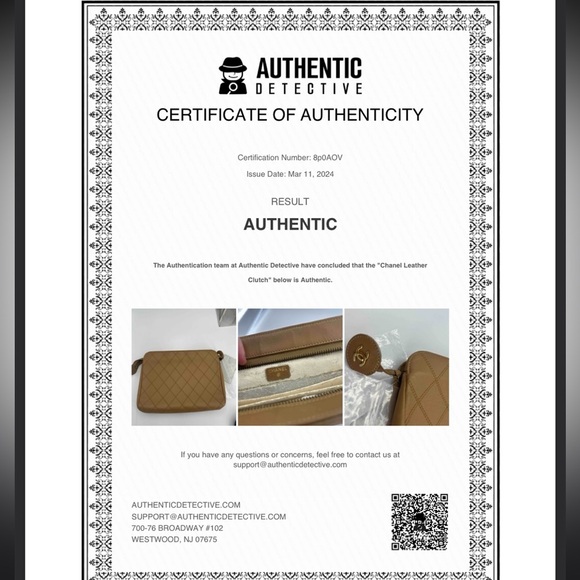 AUTHENTIC
DETECTIVE

CERTIFICATE OF AUTHENTICITY

Certification Number: 8p0AOV

Issue Date: Mar 11, 2024

RESULT

AUTHENTIC

The Authentication team at Authentic Detective have concluded that the "Chanel Leather Clutch" below is Authentic.

If you have any questions or concerns, feel free to contact us at support@authenticdetective.com

AUTHENTICDETECTIVE.COM
SUPPORT@AUTHENTICDETECTIVE.COM
700-76 BROADWAY #102
WESTWOOD, NJ 07675